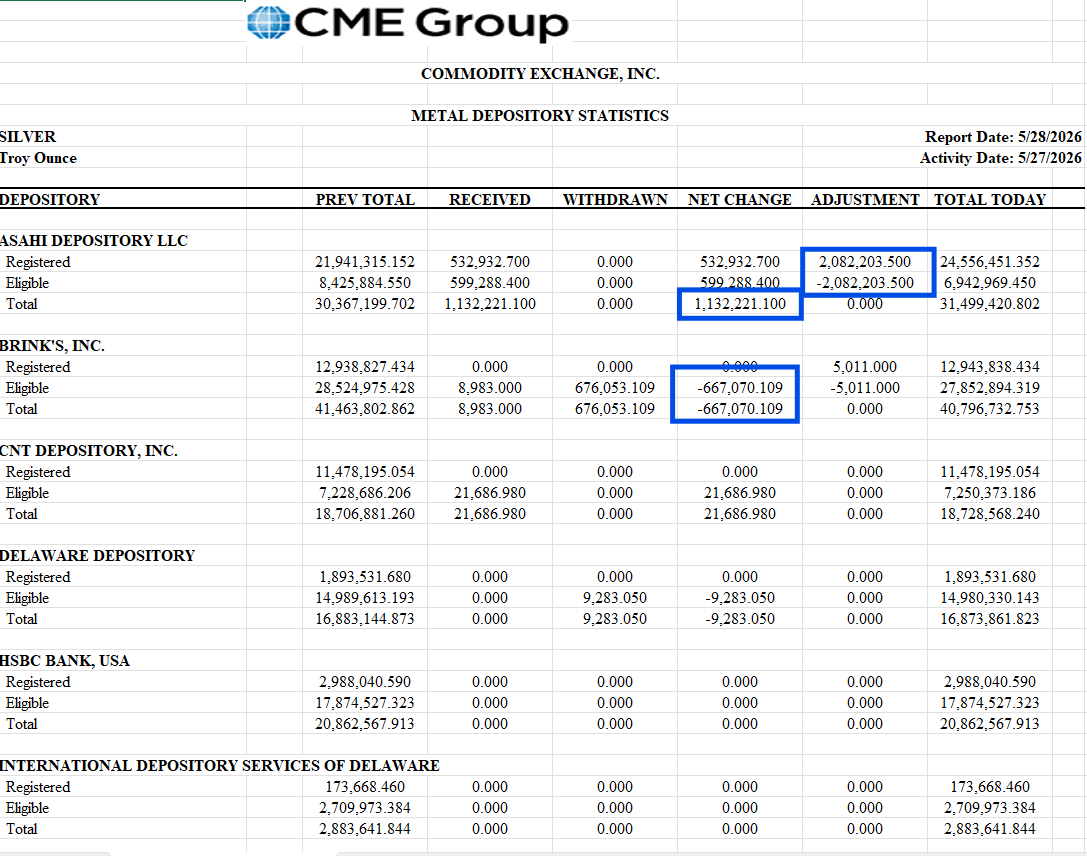 CME Group

COMMODITY EXCHANGE, INC.

METAL DEPOSITORY STATISTICS

SILVER
Troy Ounce

Report Date: 5/28/2026
Activity Date: 5/27/2026

| DEPOSITORY | PREV TOTAL | RECEIVED | WITHDRAWN | NET CHANGE | ADJUSTMENT | TOTAL TODAY |
|---|---|---|---|---|---|---|
| ASAHI DEPOSITORY LLC | | | | | | |
| Registered | 21,941,315.152 | 532,932.700 | 0.000 | 532,932.700 | 2,082,203.500 | 24,556,451.352 |
| Eligible | 8,425,884.550 | 599,288.400 | 0.000 | 599,288.400 | -2,082,203.500 | 6,942,969.450 |
| Total | 30,367,199.702 | 1,132,221.100 | 0.000 | 1,132,221.100 | 0.000 | 31,499,420.802 |
| BRINK'S, INC. | | | | | | |
| Registered | 12,938,827.434 | 0.000 | 0.000 | 0.000 | 5,011.000 | 12,943,838.434 |
| Eligible | 28,524,975.428 | 8,983.000 | 676,053.109 | -667,070.109 | -5,011.000 | 27,852,894.319 |
| Total | 41,463,802.862 | 8,983.000 | 676,053.109 | -667,070.109 | 0.000 | 40,796,732.753 |
| CNT DEPOSITORY, INC. | | | | | | |
| Registered | 11,478,195.054 | 0.000 | 0.000 | 0.000 | 0.000 | 11,478,195.054 |
| Eligible | 7,228,686.206 | 21,686.980 | 0.000 | 21,686.980 | 0.000 | 7,250,373.186 |
| Total | 18,706,881.260 | 21,686.980 | 0.000 | 21,686.980 | 0.000 | 18,728,568.240 |
| DELAWARE DEPOSITORY | | | | | | |
| Registered | 1,893,531.680 | 0.000 | 0.000 | 0.000 | 0.000 | 1,893,531.680 |
| Eligible | 14,989,613.193 | 0.000 | 9,283.050 | -9,283.050 | 0.000 | 14,980,330.143 |
| Total | 16,883,144.873 | 0.000 | 9,283.050 | -9,283.050 | 0.000 | 16,873,861.823 |
| HSBC BANK, USA | | | | | | |
| Registered | 2,988,040.590 | 0.000 | 0.000 | 0.000 | 0.000 | 2,988,040.590 |
| Eligible | 17,874,527.323 | 0.000 | 0.000 | 0.000 | 0.000 | 17,874,527.323 |
| Total | 20,862,567.913 | 0.000 | 0.000 | 0.000 | 0.000 | 20,862,567.913 |
| INTERNATIONAL DEPOSITORY SERVICES OF DELAWARE | | | | | | |
| Registered | 173,668.460 | 0.000 | 0.000 | 0.000 | 0.000 | 173,668.460 |
| Eligible | 2,709,973.384 | 0.000 | 0.000 | 0.000 | 0.000 | 2,709,973.384 |
| Total | 2,883,641.844 | 0.000 | 0.000 | 0.000 | 0.000 | 2,883,641.844 |